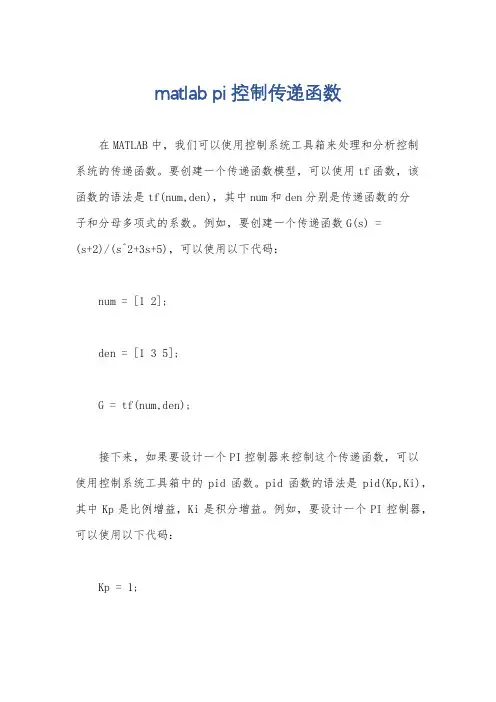 matlab pi 控制传递函数

在 MATLAB 中，我们可以使用控制系统工具箱来处理和分析控制系统的传递函数。要创建一个传递函数模型，可以使用 tf 函数，该函数的语法是 tf(num,den)，其中 num 和 den 分别是传递函数的分子和分母多项式的系数。例如，要创建一个传递函数 G(s) = (s+2)/(s^2+3s+5)，可以使用以下代码：

num = [1 2];

den = [1 3 5];

G = tf(num,den);

接下来，如果要设计一个 PI 控制器来控制这个传递函数，可以使用控制系统工具箱中的 pid 函数。pid 函数的语法是 pid(Kp,Ki)，其中 Kp 是比例增益，Ki 是积分增益。例如，要设计一个 PI 控制器，可以使用以下代码：

Kp = 1;